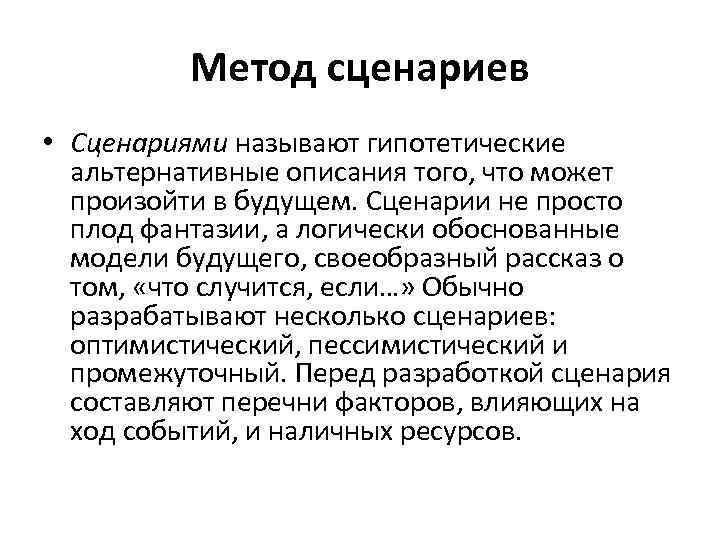 Метод сценариев

• Сценариями называют гипотетические альтернативные описания того, что может произойти в будущем. Сценарии не просто плод фантазии, а логически обоснованные модели будущего, своеобразный рассказ о том, «что случится, если…» Обычно разрабатывают несколько сценариев: оптимистический, пессимистический и промежуточный. Перед разработкой сценария составляют перечни факторов, влияющих на ход событий, и наличных ресурсов.